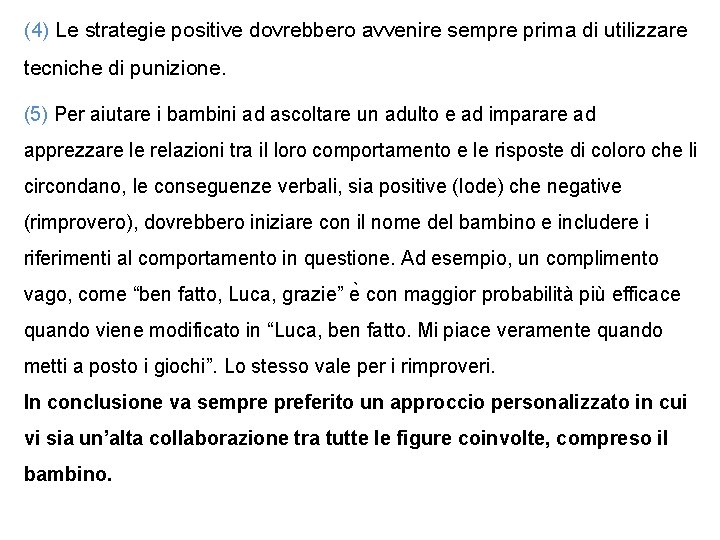 (4) Le strategie positive dovrebbero avvenire sempre prima di utilizzare tecniche di punizione.

(5) Per aiutare i bambini ad ascoltare un adulto e ad imparare ad apprezzare le relazioni tra il loro comportamento e le risposte di coloro che li circondano, le conseguenze verbali, sia positive (lode) che negative (rimprovero), dovrebbero iniziare con il nome del bambino e includere i riferimenti al comportamento in questione. Ad esempio, un complimento vago, come “ben fatto, Luca, grazie” è con maggior probabilità più efficace quando viene modificato in “Luca, ben fatto. Mi piace veramente quando metti a posto i giochi”. Lo stesso vale per i rimproveri.
In conclusione va sempre preferito un approccio personalizzato in cui vi sia un’alta collaborazione tra tutte le figure coinvolte, compreso il bambino.